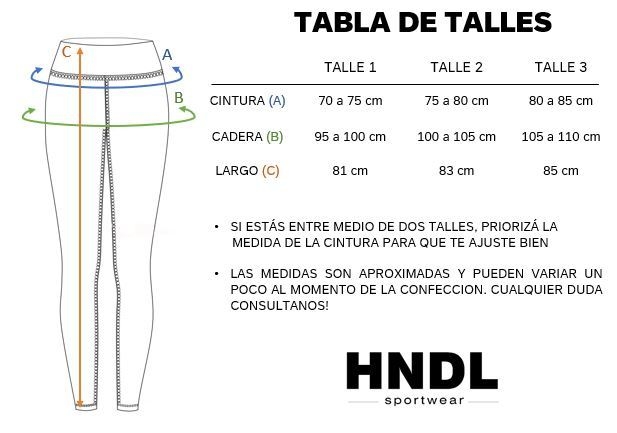 C
A
B

TABLA DE TALLES

| | TALLE 1 | TALLE 2 | TALLE 3 |
|---|---|---|---|
| CINTURA (A) | 70 a 75 cm | 75 a 80 cm | 80 a 85 cm |
| CADERA (B) | 95 a 100 cm | 100 a 105 cm | 105 a 110 cm |
| LARGO (C) | 81 cm | 83 cm | 85 cm |

• SI ESTÁS ENTRE MEDIO DE DOS TALLES, PRIORIZÁ LA MEDIDA DE LA CINTURA PARA QUE TE AJUSTE BIEN

• LAS MEDIDAS SON APROXIMADAS Y PUEDEN VARIAR UN POCO AL MOMENTO DE LA CONFECCION. CUALQUIER DUDA CONSULTANOS!

HNDL
sportwear